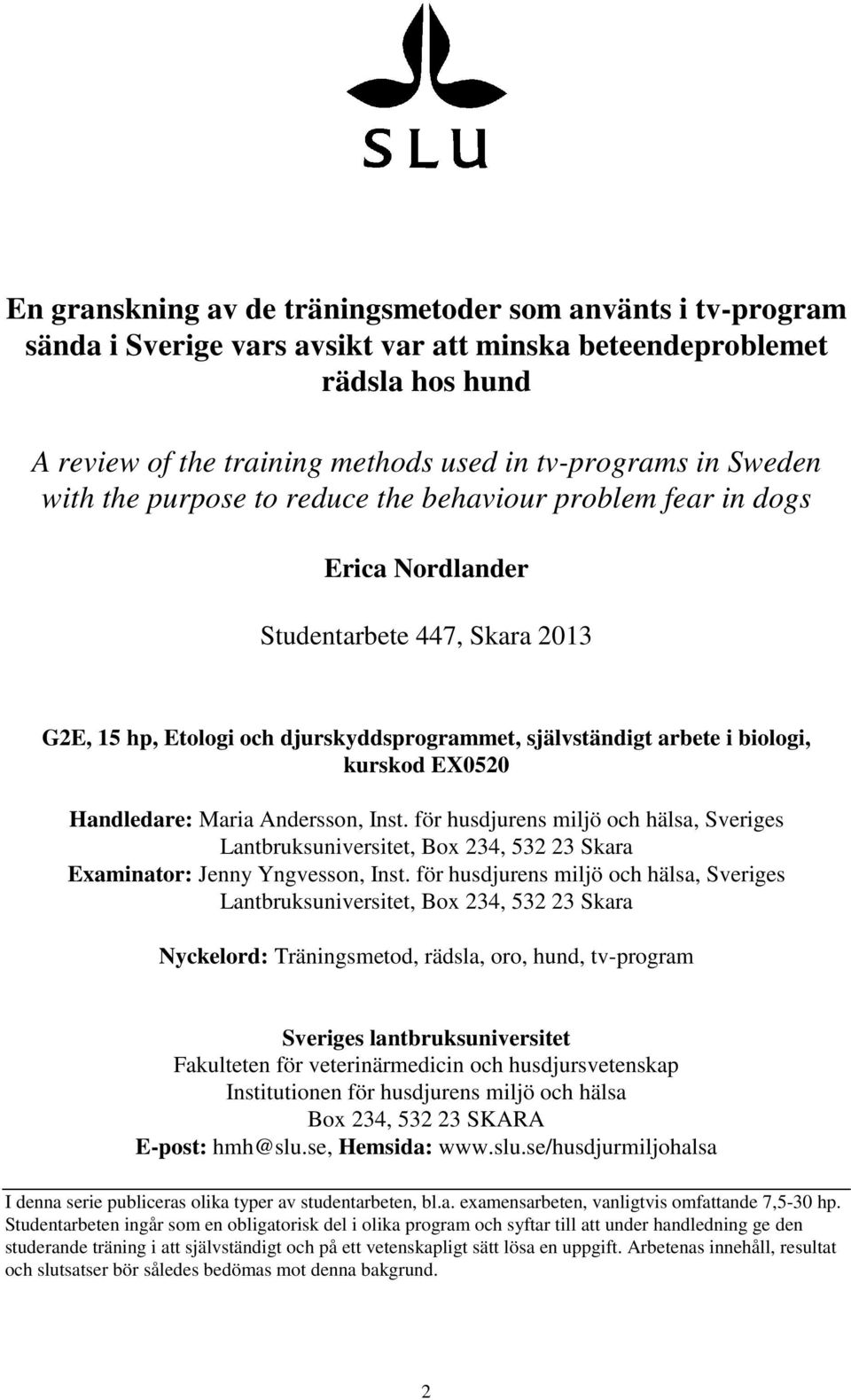 SLU

En granskning av de träningsmetoder som använts i tv-program sända i Sverige vars avsikt var att minska beteendeproblemet rädsla hos hund

A review of the training methods used in tv-programs in Sweden with the purpose to reduce the behaviour problem fear in dogs

Erica Nordlander

Studentarbete 447, Skara 2013

G2E, 15 hp, Etologi och djurskyddsprogrammet, självständigt arbete i biologi, kurskod EX0520

Handledare: Maria Andersson, Inst. för husdjurens miljö och hälsa, Sveriges Lantbruksuniversitet, Box 234, 532 23 Skara
Examinator: Jenny Yngvesson, Inst. för husdjurens miljö och hälsa, Sveriges Lantbruksuniversitet, Box 234, 532 23 Skara

Nyckelord: Träningsmetod, rädsla, oro, hund, tv-program

Sveriges lantbruksuniversitet
Fakulteten för veterinärmedicin och husdjursvetenskap
Institutionen för husdjurens miljö och hälsa
Box 234, 532 23 SKARA
E-post: hmh@slu.se, Hemsida: www.slu.se/husdjurmiljohalsa

I denna serie publiceras olika typer av studentarbeten, bl.a. examensarbeten, vanligtvis omfattande 7,5-30 hp. Studentarbeten ingår som en obligatorisk del i olika program och syftar till att under handledning ge den studerande träning i att självständigt och på ett vetenskapligt sätt lösa en uppgift. Arbetenas innehåll, resultat och slutsatser bör således bedömas mot denna bakgrund.

2